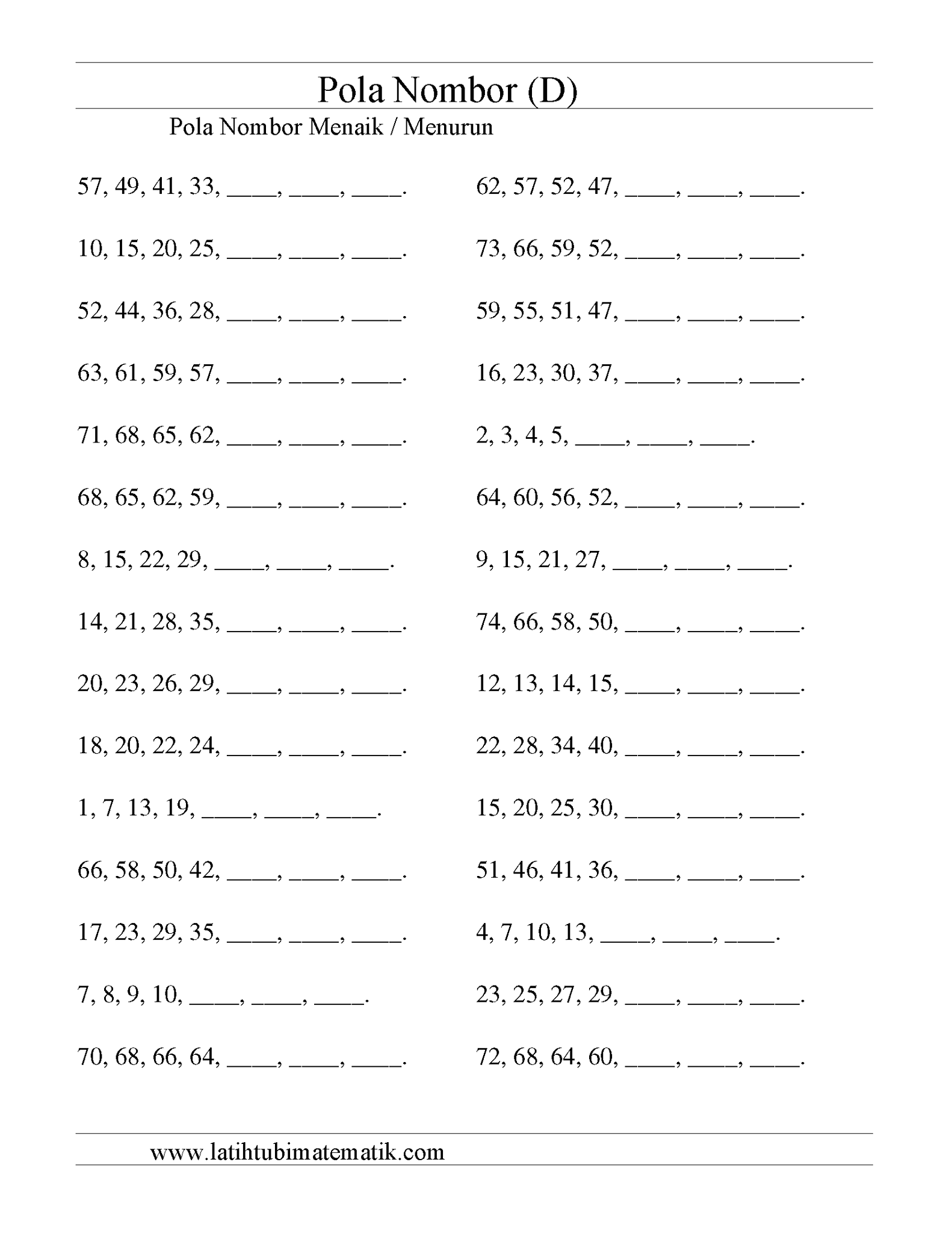 Pola Nombor (D)

Pola Nombor Menaik / Menurun

57, 49, 41, 33, ____, ____, ____.

10, 15, 20, 25, ____, ____, ____.

52, 44, 36, 28, ____, ____, ____.

63, 61, 59, 57, ____, ____, ____.

71, 68, 65, 62, ____, ____, ____.

68, 65, 62, 59, ____, ____, ____.

8, 15, 22, 29, ____, ____, ____.

14, 21, 28, 35, ____, ____, ____.

20, 23, 26, 29, ____, ____, ____.

18, 20, 22, 24, ____, ____, ____.

1, 7, 13, 19, ____, ____, ____.

66, 58, 50, 42, ____, ____, ____.

17, 23, 29, 35, ____, ____, ____.

7, 8, 9, 10, ____, ____, ____.

70, 68, 66, 64, ____, ____, ____.

62, 57, 52, 47, ____, ____, ____.

73, 66, 59, 52, ____, ____, ____.

59, 55, 51, 47, ____, ____, ____.

16, 23, 30, 37, ____, ____, ____.

2, 3, 4, 5, ____, ____, ____.

64, 60, 56, 52, ____, ____, ____.

9, 15, 21, 27, ____, ____, ____.

74, 66, 58, 50, ____, ____, ____.

12, 13, 14, 15, ____, ____, ____.

22, 28, 34, 40, ____, ____, ____.

15, 20, 25, 30, ____, ____, ____.

51, 46, 41, 36, ____, ____, ____.

4, 7, 10, 13, ____, ____, ____.

23, 25, 27, 29, ____, ____, ____.

72, 68, 64, 60, ____, ____, ____.

www.latihtubimatematik.com